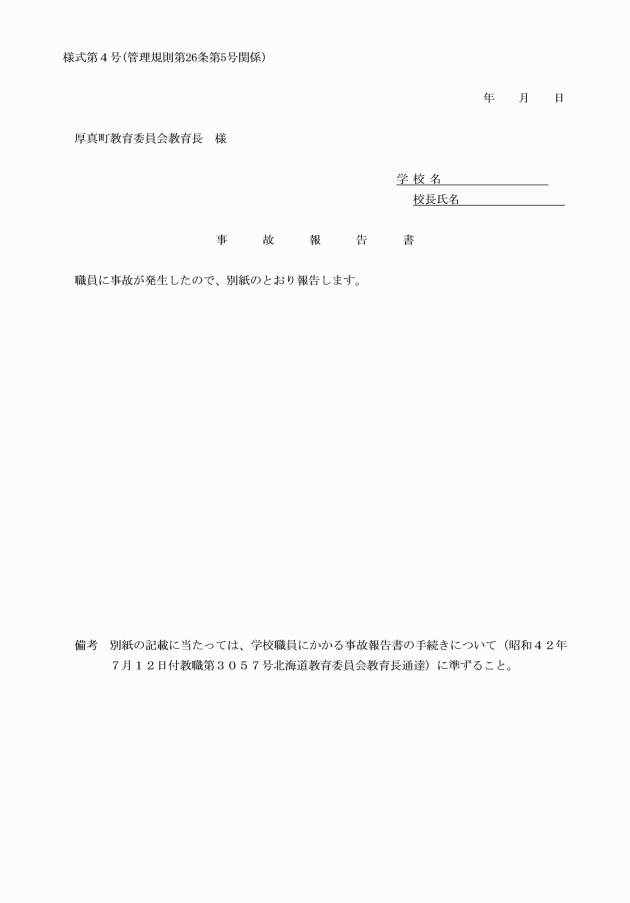 様式第４号（管理規則第26条第5号関係）

年　　月　　日

厚真町教育委員会教育長　様

学 校 名

校長氏名

事　　故　　報　　告　　書

職員に事故が発生したので、別紙のとおり報告します。

備考　別紙の記載に当たっては、学校職員にかかる事故報告書の手続きについて（昭和４２年７月１２日付教職第３０５７号北海道教育委員会教育長通達）に準ずること。